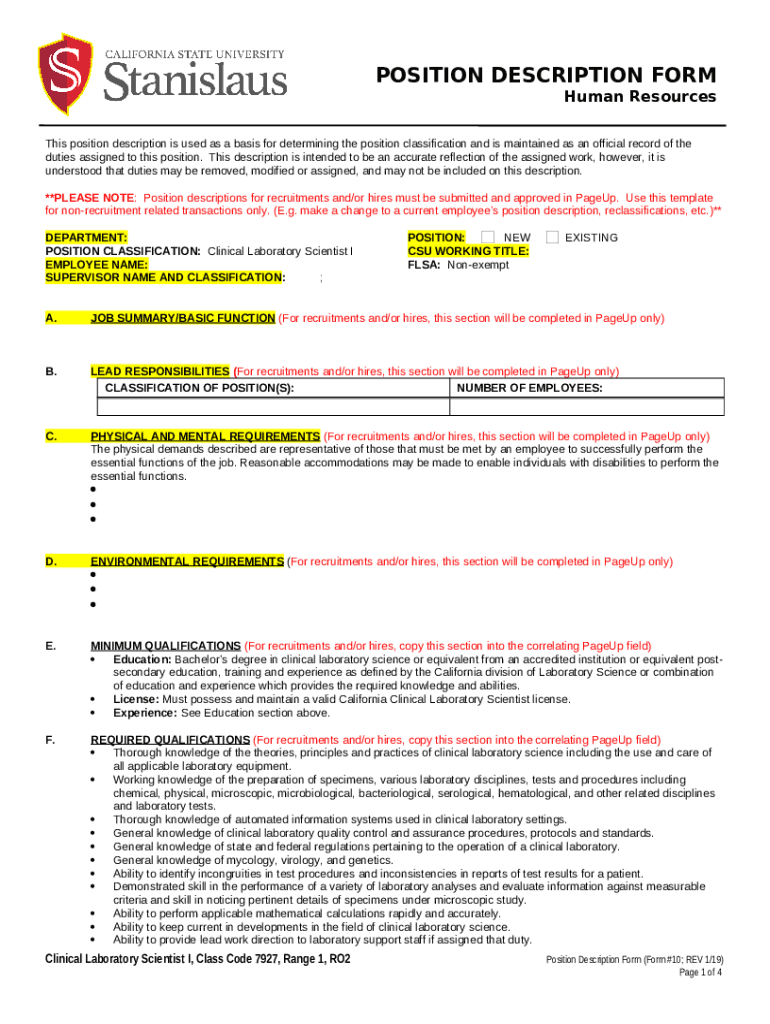 CALIFORNIA STATE UNIVERSITY
Stanislaus

POSITION DESCRIPTION FORM
Human Resources

This position description is used as a basis for determining the position classification and is maintained as an official record of the duties assigned to this position. This description is intended to be an accurate reflection of the assigned work, however, it is understood that duties may be removed, modified or assigned, and may not be included on this description.

**PLEASE NOTE: Position descriptions for recruitments and/or hires must be submitted and approved in PageUp. Use this template for non-recruitment related transactions only. (E.g. make a change to a current employee's position description, reclassifications, etc.)**

DEPARTMENT:
POSITION CLASSIFICATION: Clinical Laboratory Scientist I
EMPLOYEE NAME:
SUPERVISOR NAME AND CLASSIFICATION: ;

POSITION: NEW EXISTING
CSU WORKING TITLE:
FLSA: Non-exempt

A. JOB SUMMARY/BASIC FUNCTION (For recruitments and/or hires, this section will be completed in PageUp only)

B. LEAD RESPONSIBILITIES (For recruitments and/or hires, this section will be completed in PageUp only)

| CLASSIFICATION OF POSITION(S): | NUMBER OF EMPLOYEES: |
|---|---|
| | |

C. PHYSICAL AND MENTAL REQUIREMENTS (For recruitments and/or hires, this section will be completed in PageUp only)
The physical demands described are representative of those that must be met by an employee to successfully perform the essential functions of the job. Reasonable accommodations may be made to enable individuals with disabilities to perform the essential functions.
•
•
•

D. ENVIRONMENTAL REQUIREMENTS (For recruitments and/or hires, this section will be completed in PageUp only)
•
•
•

E. MINIMUM QUALIFICATIONS (For recruitments and/or hires, copy this section into the correlating PageUp field)
• Education: Bachelor's degree in clinical laboratory science or equivalent from an accredited institution or equivalent post-secondary education, training and experience as defined by the California division of Laboratory Science or combination of education and experience which provides the required knowledge and abilities.
• License: Must possess and maintain a valid California Clinical Laboratory Scientist license.
• Experience: See Education section above.

F. REQUIRED QUALIFICATIONS (For recruitments and/or hires, copy this section into the correlating PageUp field)
• Thorough knowledge of the theories, principles and practices of clinical laboratory science including the use and care of all applicable laboratory equipment.
• Working knowledge of the preparation of specimens, various laboratory disciplines, tests and procedures including chemical, physical, microscopic, microbiological, bacteriological, serological, hematological, and other related disciplines and laboratory tests.
• Thorough knowledge of automated information systems used in clinical laboratory settings.
• General knowledge of clinical laboratory quality control and assurance procedures, protocols and standards.
• General knowledge of state and federal regulations pertaining to the operation of a clinical laboratory.
• General knowledge of mycology, virology, and genetics.
• Ability to identify incongruities in test procedures and inconsistencies in reports of test results for a patient.
• Demonstrated skill in the performance of a variety of laboratory analyses and evaluate information against measurable criteria and skill in noticing pertinent details of specimens under microscopic study.
• Ability to perform applicable mathematical calculations rapidly and accurately.
• Ability to keep current in developments in the field of clinical laboratory science.
• Ability to provide lead work direction to laboratory support staff if assigned that duty.

Clinical Laboratory Scientist I, Class Code 7927, Range 1, RO2

Position Description Form (Form #10; REV 1/19)
Page 1 of 4